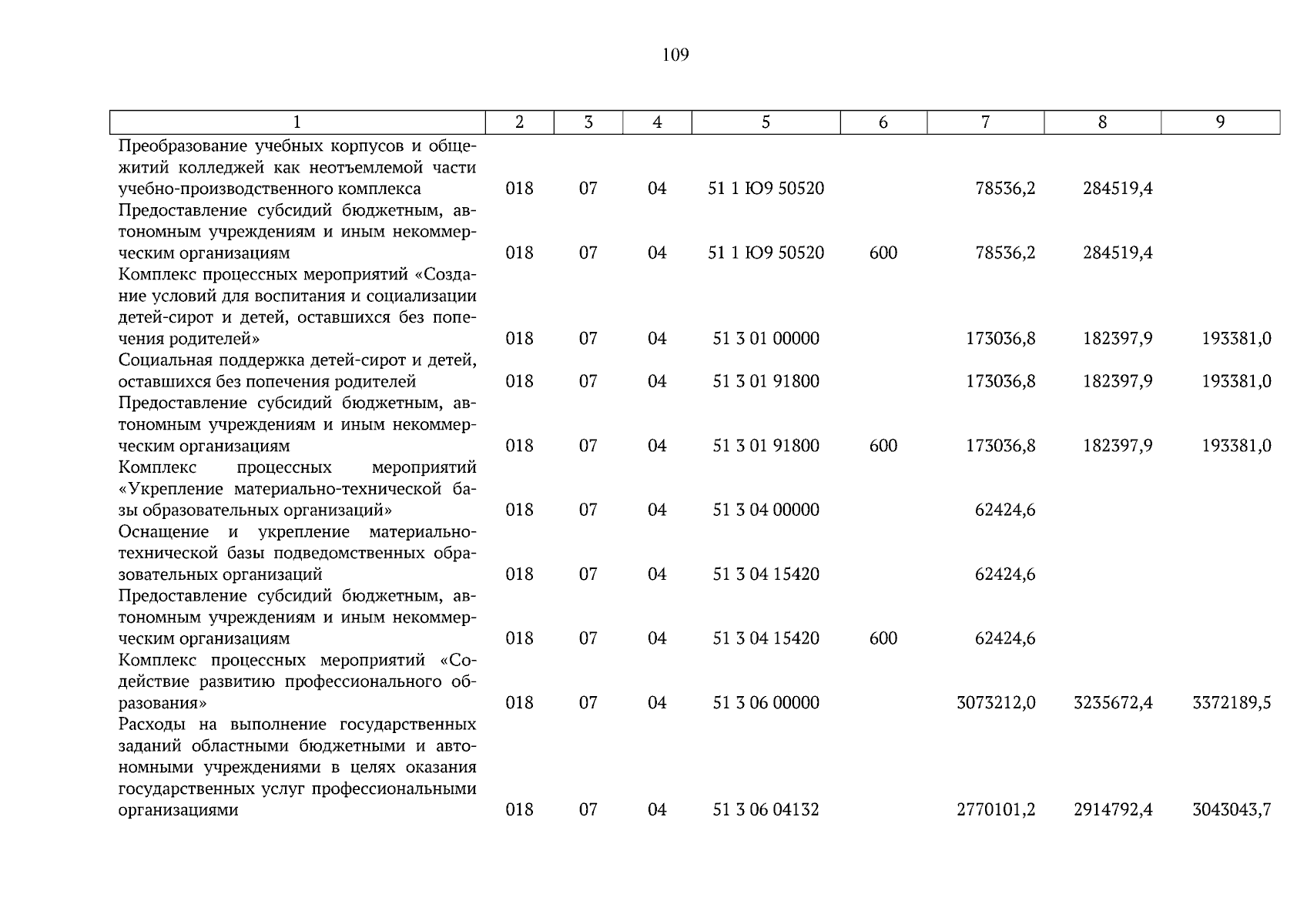 109

| 1 | 2 | 3 | 4 | 5 | 6 | 7 | 8 | 9 |
|---|---|---|---|---|---|---|---|---|
| Преобразование учебных корпусов и общежитий колледжей как неотъемлемой части учебно-производственного комплекса | 018 | 07 | 04 | 51 1 Ю9 50520 | | 78536,2 | 284519,4 | |
| Предоставление субсидий бюджетным, автономным учреждениям и иным некоммерческим организациям | 018 | 07 | 04 | 51 1 Ю9 50520 | 600 | 78536,2 | 284519,4 | |
| Комплекс процессных мероприятий «Создание условий для воспитания и социализации детей-сирот и детей, оставшихся без попечения родителей» | 018 | 07 | 04 | 51 3 01 00000 | | 173036,8 | 182397,9 | 193381,0 |
| Социальная поддержка детей-сирот и детей, оставшихся без попечения родителей | 018 | 07 | 04 | 51 3 01 91800 | | 173036,8 | 182397,9 | 193381,0 |
| Предоставление субсидий бюджетным, автономным учреждениям и иным некоммерческим организациям | 018 | 07 | 04 | 51 3 01 91800 | 600 | 173036,8 | 182397,9 | 193381,0 |
| Комплекс процессных мероприятий «Укрепление материально-технической базы образовательных организаций» | 018 | 07 | 04 | 51 3 04 00000 | | 62424,6 | | |
| Оснащение и укрепление материально-технической базы подведомственных образовательных организаций | 018 | 07 | 04 | 51 3 04 15420 | | 62424,6 | | |
| Предоставление субсидий бюджетным, автономным учреждениям и иным некоммерческим организациям | 018 | 07 | 04 | 51 3 04 15420 | 600 | 62424,6 | | |
| Комплекс процессных мероприятий «Содействие развитию профессионального образования» | 018 | 07 | 04 | 51 3 06 00000 | | 3073212,0 | 3235672,4 | 3372189,5 |
| Расходы на выполнение государственных заданий областными бюджетными и автономными учреждениями в целях оказания государственных услуг профессиональными организациями | 018 | 07 | 04 | 51 3 06 04132 | | 2770101,2 | 2914792,4 | 3043043,7 |